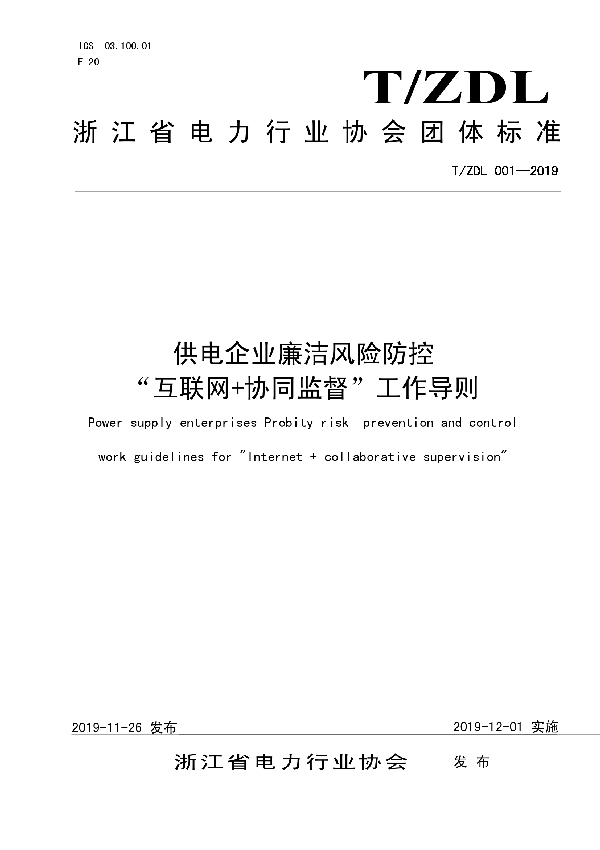 ICS 03.100.01
F 20

T/ZDL

浙江省电力行业协会团体标准

T/ZDL 001—2019

供电企业廉洁风险防控
“互联网+协同监督”工作导则

Power supply enterprises Probity risk prevention and control work guidelines for "Internet + collaborative supervision"

2019-11-26 发布

2019-12-01 实施

浙江省电力行业协会 发布